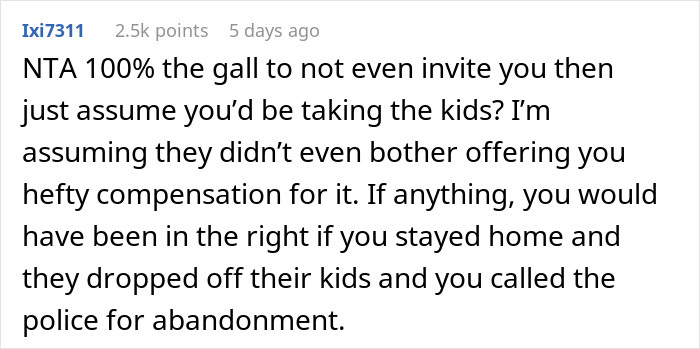 Ixi7311 2.5k points 5 days ago

NTA 100% the gall to not even invite you then just assume you'd be taking the kids? I'm assuming they didn't even bother offering you hefty compensation for it. If anything, you would have been in the right if you stayed home and they dropped off their kids and you called the police for abandonment.